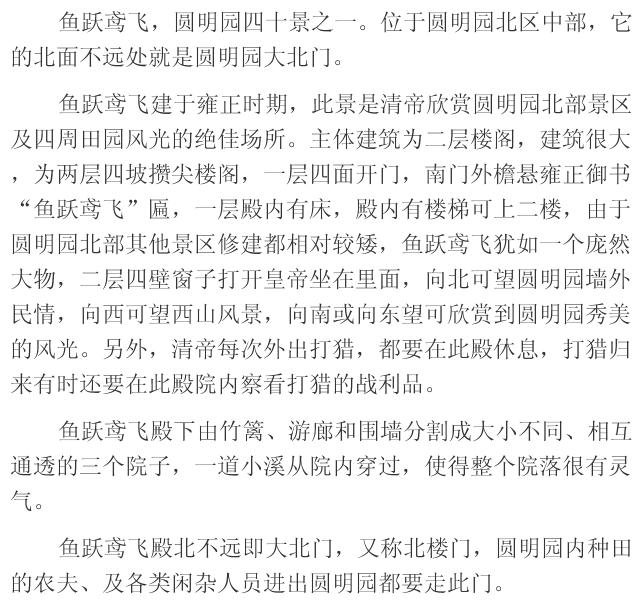 鱼跃鸢飞，圆明园四十景之一。位于圆明园北区中部，它的北面不远处就是圆明园大北门。

鱼跃鸢飞建于雍正时期，此景是清帝欣赏圆明园北部景区及四周田园风光的绝佳场所。主体建筑为二层楼阁，建筑很大，为两层四坡攒尖楼阁，一层四面开门，南门外檐悬雍正御书“鱼跃鸢飞”匾，一层殿内有床，殿内有楼梯可上二楼，由于圆明园北部其他景区修建都相对较矮，鱼跃鸢飞犹如一个庞然大物，二层四壁窗子打开皇帝坐在里面，向北可望圆明园墙外民情，向西可望西山风景，向南或向东望可欣赏到圆明园秀美的风光。另外，清帝每次外出打猎，都要在此殿休息，打猎归来有时还要在此殿院内察看打猎的战利品。

鱼跃鸢飞殿下由竹篱、游廊和围墙分割成大小不同、相互通透的三个院子，一道小溪从院内穿过，使得整个院落很有灵气。

鱼跃鸢飞殿北不远即大北门，又称北楼门，圆明园内种田的农夫、及各类闲杂人员进出圆明园都要走此门。